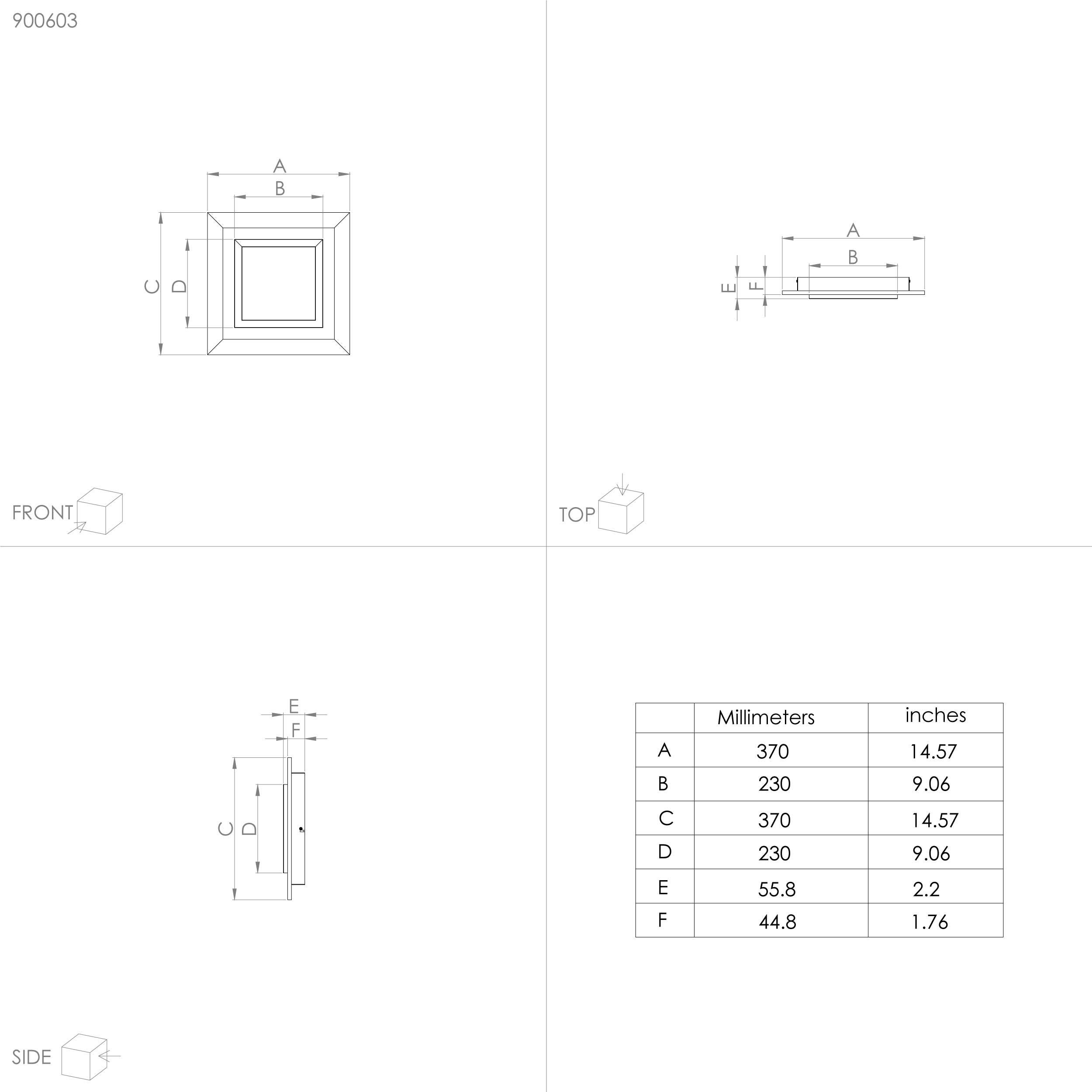 900603

A
B
C
D

FRONT

A
B
E
F

TOP

E
F
C
D

SIDE

| | Millimeters | inches |
|---|---|---|
| A | 370 | 14.57 |
| B | 230 | 9.06 |
| C | 370 | 14.57 |
| D | 230 | 9.06 |
| E | 55.8 | 2.2 |
| F | 44.8 | 1.76 |